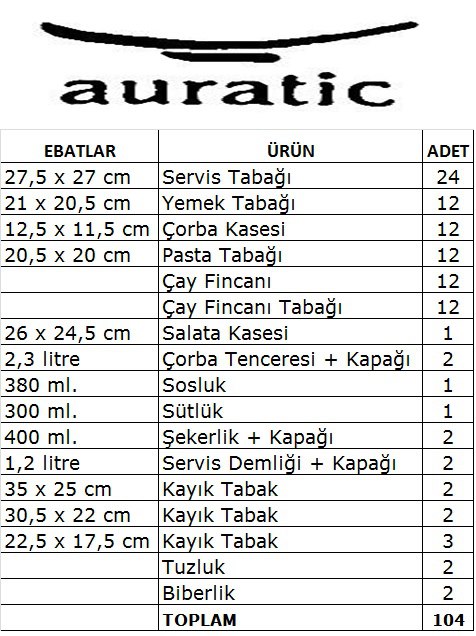 auratic

| EBATLAR | ÜRÜN | ADET |
|---|---|---|
| 27,5 x 27 cm | Servis Tabağı | 24 |
| 21 x 20,5 cm | Yemek Tabağı | 12 |
| 12,5 x 11,5 cm | Çorba Kasesi | 12 |
| 20,5 x 20 cm | Pasta Tabağı | 12 |
| | Çay Fincanı | 12 |
| | Çay Fincanı Tabağı | 12 |
| 26 x 24,5 cm | Salata Kasesi | 1 |
| 2,3 litre | Çorba Tenceresi + Kapağı | 2 |
| 380 ml. | Sosluk | 1 |
| 300 ml. | Sütlük | 1 |
| 400 ml. | Şekerlik + Kapağı | 2 |
| 1,2 litre | Servis Demliği + Kapağı | 2 |
| 35 x 25 cm | Kayık Tabak | 2 |
| 30,5 x 22 cm | Kayık Tabak | 2 |
| 22,5 x 17,5 cm | Kayık Tabak | 3 |
| | Tuzluk | 2 |
| | Biberlik | 2 |
| | TOPLAM | 104 |